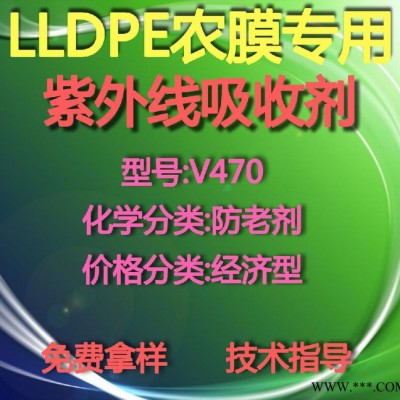 LLDPE农膜专用
紫外线吸收剂

型号:V470
化学分类:防老剂
价格分类:经济型

免费拿样 技术指导

WWW.***.COM